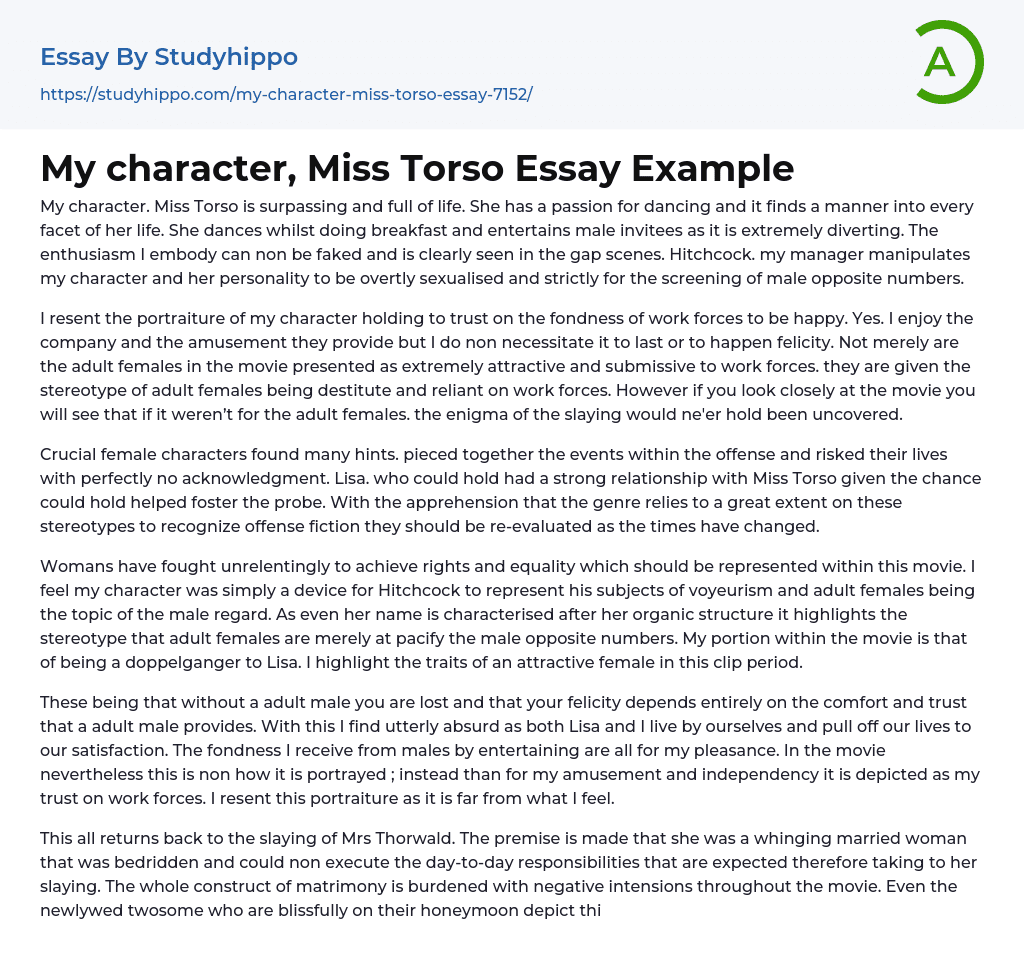 Essay By Studyhippo

https://studyhippo.com/my-character-miss-torso-essay-7152/

A

My character, Miss Torso Essay Example

My character. Miss Torso is surpassing and full of life. She has a passion for dancing and it finds a manner into every facet of her life. She dances whilst doing breakfast and entertains male invitees as it is extremely diverting. The enthusiasm I embody can non be faked and is clearly seen in the gap scenes. Hitchcock. my manager manipulates my character and her personality to be overtly sexualised and strictly for the screening of male opposite numbers.

I resent the portraiture of my character holding to trust on the fondness of work forces to be happy. Yes. I enjoy the company and the amusement they provide but I do non necessitate it to last or to happen felicity. Not merely are the adult females in the movie presented as extremely attractive and submissive to work forces. they are given the stereotype of adult females being destitute and reliant on work forces. However if you look closely at the movie you will see that if it weren't for the adult females. the enigma of the slaying would ne'er hold been uncovered.

Crucial female characters found many hints. pieced together the events within the offense and risked their lives with perfectly no acknowledgment. Lisa. who could hold had a strong relationship with Miss Torso given the chance could hold helped foster the probe. With the apprehension that the genre relies to a great extent on these stereotypes to recognize offense fiction they should be re-evaluated as the times have changed.

Womans have fought unrelentingly to achieve rights and equality which should be represented within this movie. I feel my character was simply a device for Hitchcock to represent his subjects of voyeurism and adult females being the topic of the male regard. As even her name is characterised after her organic structure it highlights the stereotype that adult females are merely at pacify the male opposite numbers. My portion within the movie is that of being a doppelganger to Lisa. I highlight the traits of an attractive female in this clip period.

These being that without a adult male you are lost and that your felicity depends entirely on the comfort and trust that a adult male provides. With this I find utterly absurd as both Lisa and I live by ourselves and pull off our lives to our satisfaction. The fondness I receive from males by entertaining are all for my pleasance. In the movie nevertheless this is non how it is portrayed ; instead than for my amusement and independency it is depicted as my trust on work forces. I resent this portraiture as it is far from what I feel.

This all returns back to the slaying of Mrs Thorwald. The premise is made that she was a whinging married woman that was bedridden and could non execute the day-to-day responsibilities that are expected therefore taking to her slaying. The whole construct of matrimony is burdened with negative intensions throughout the movie. Even the newlywed twosome who are blissfully on their honeymoon depict thi